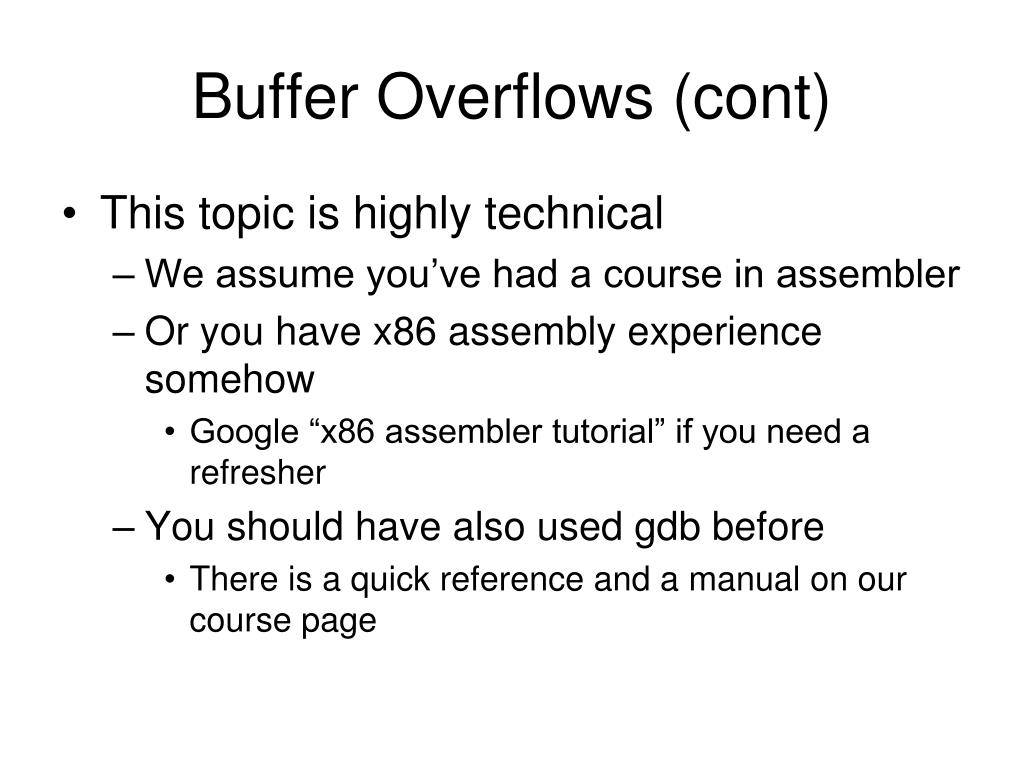 Buffer Overflows (cont)

• This topic is highly technical
– We assume you’ve had a course in assembler
– Or you have x86 assembly experience somehow
• Google “x86 assembler tutorial” if you need a refresher
– You should have also used gdb before
• There is a quick reference and a manual on our course page